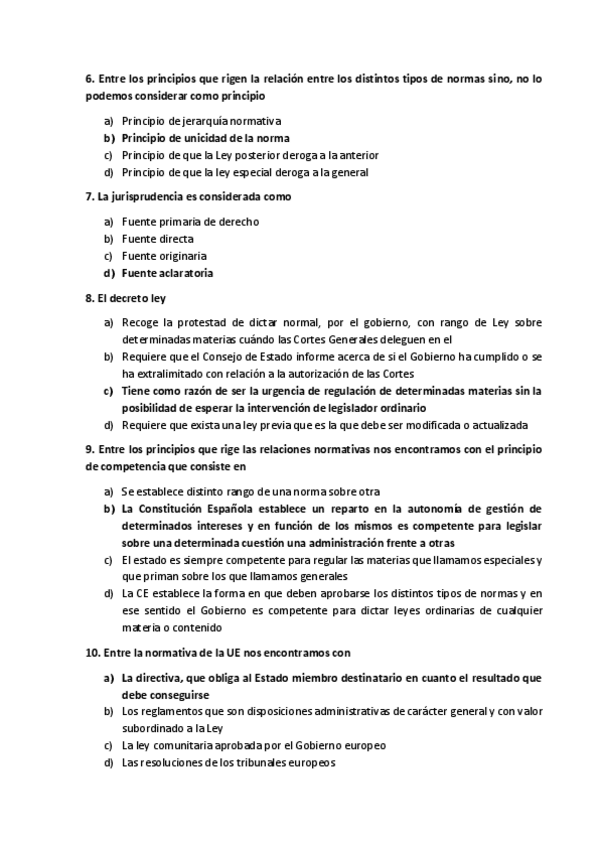 6. Entre los principios que rigen la relación entre los distintos tipos de normas sino, no lo podemos considerar como principio

a) Principio de jerarquía normativa
b) Principio de unicidad de la norma
c) Principio de que la Ley posterior deroga a la anterior
d) Principio de que la ley especial deroga a la general

7. La jurisprudencia es considerada como

a) Fuente primaria de derecho
b) Fuente directa
c) Fuente originaria
d) Fuente aclaratoria

8. El decreto ley

a) Recoge la protestad de dictar normal, por el gobierno, con rango de Ley sobre determinadas materias cuándo las Cortes Generales deleguen en el
b) Requiere que el Consejo de Estado informe acerca de si el Gobierno ha cumplido o se ha extralimitado con relación a la autorización de las Cortes
c) Tiene como razón de ser la urgencia de regulación de determinadas materias sin la posibilidad de esperar la intervención de legislador ordinario
d) Requiere que exista una ley previa que es la que debe ser modificada o actualizada

9. Entre los principios que rige las relaciones normativas nos encontramos con el principio de competencia que consiste en

a) Se establece distinto rango de una norma sobre otra
b) La Constitución Española establece un reparto en la autonomía de gestión de determinados intereses y en función de los mismos es competente para legislar sobre una determinada cuestión una administración frente a otras
c) El estado es siempre competente para regular las materias que llamamos especiales y que priman sobre los que llamamos generales
d) La CE establece la forma en que deben aprobarse los distintos tipos de normas y en ese sentido el Gobierno es competente para dictar leyes ordinarias de cualquier materia o contenido

10. Entre la normativa de la UE nos encontramos con

a) La directiva, que obliga al Estado miembro destinatario en cuanto el resultado que debe conseguirse
b) Los reglamentos que son disposiciones administrativas de carácter general y con valor subordinado a la Ley
c) La ley comunitaria aprobada por el Gobierno europeo
d) Las resoluciones de los tribunales europeos